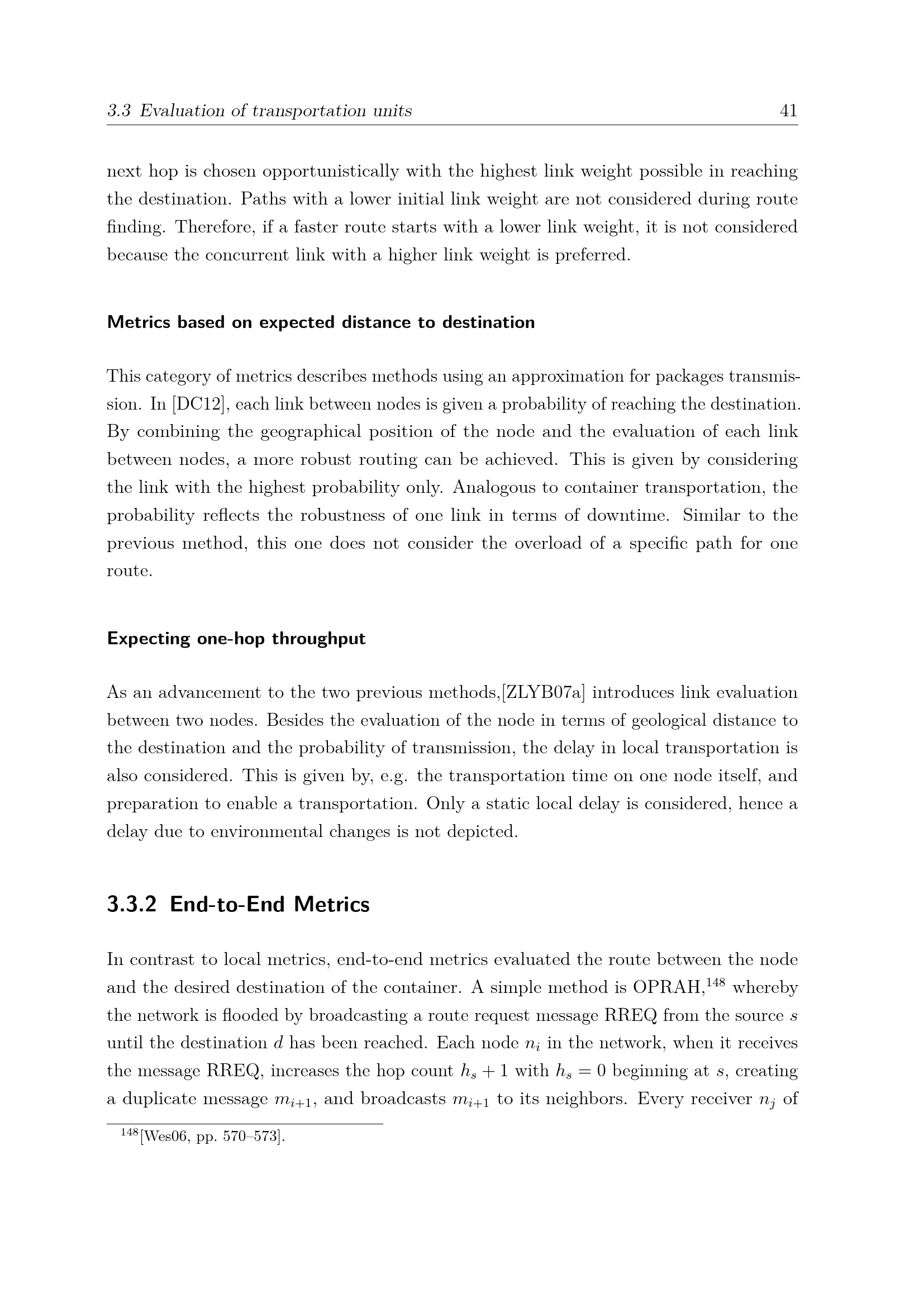 3.3 Evaluation of transportation units 41

next hop is chosen opportunistically with the highest link weight possible in reaching the destination. Paths with a lower initial link weight are not considered during route finding. Therefore, if a faster route starts with a lower link weight, it is not considered because the concurrent link with a higher link weight is preferred.

Metrics based on expected distance to destination

This category of metrics describes methods using an approximation for packages transmission. In [DC12], each link between nodes is given a probability of reaching the destination. By combining the geographical position of the node and the evaluation of each link between nodes, a more robust routing can be achieved. This is given by considering the link with the highest probability only. Analogous to container transportation, the probability reflects the robustness of one link in terms of downtime. Similar to the previous method, this one does not consider the overload of a specific path for one route.

Expecting one-hop throughput

As an advancement to the two previous methods,[ZLYB07a] introduces link evaluation between two nodes. Besides the evaluation of the node in terms of geological distance to the destination and the probability of transmission, the delay in local transportation is also considered. This is given by, e.g. the transportation time on one node itself, and preparation to enable a transportation. Only a static local delay is considered, hence a delay due to environmental changes is not depicted.

3.3.2 End-to-End Metrics

In contrast to local metrics, end-to-end metrics evaluated the route between the node and the desired destination of the container. A simple method is OPRAH,$^{148}$ whereby the network is flooded by broadcasting a route request message RREQ from the source $s$ until the destination $d$ has been reached. Each node $n_i$ in the network, when it receives the message RREQ, increases the hop count $h_s + 1$ with $h_s = 0$ beginning at $s$, creating a duplicate message $m_{i+1}$, and broadcasts $m_{i+1}$ to its neighbors. Every receiver $n_j$ of

$^{148}$[Wes06, pp. 570–573].